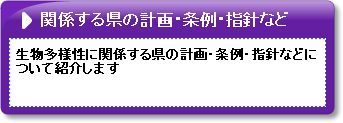 関係する県の計画・条例・指針など

生物多様性に関係する県の計画・条例・指針などについて紹介します